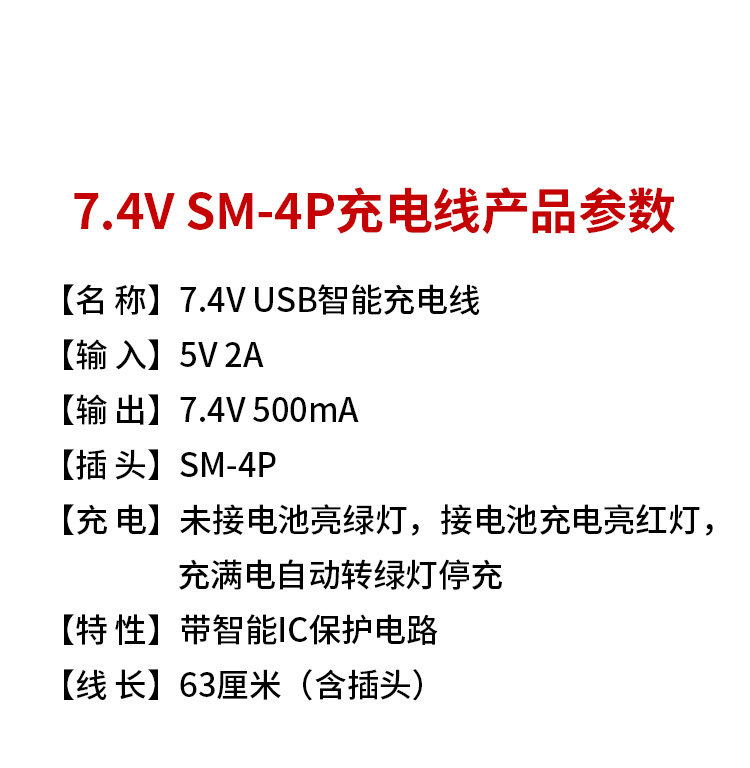 7.4V SM-4P充电线产品参数

【名 称】7.4V USB智能充电线

【输 入】5V 2A

【输 出】7.4V 500mA

【插 头】SM-4P

【充 电】未接电池亮绿灯，接电池充电亮红灯，充满电自动转绿灯停充

【特 性】带智能IC保护电路

【线 长】63厘米（含插头）